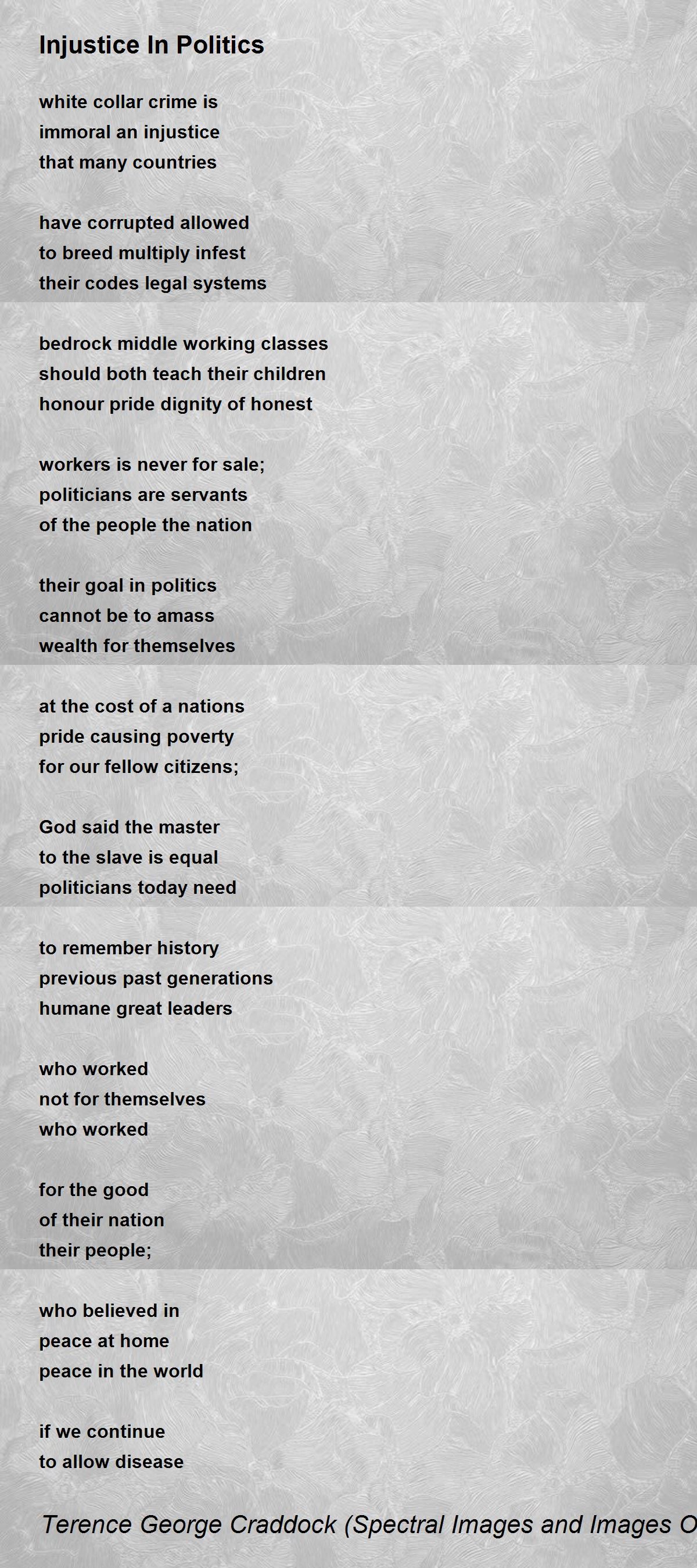 Injustice In Politics

white collar crime is
immoral an injustice
that many countries

have corrupted allowed
to breed multiply infest
their codes legal systems

bedrock middle working classes
should both teach their children
honour pride dignity of honest

workers is never for sale;
politicians are servants
of the people the nation

their goal in politics
cannot be to amass
wealth for themselves

at the cost of a nations
pride causing poverty
for our fellow citizens;

God said the master
to the slave is equal
politicians today need

to remember history
previous past generations
humane great leaders

who worked
not for themselves
who worked

for the good
of their nation
their people;

who believed in
peace at home
peace in the world

if we continue
to allow disease

Terence George Craddock (Spectral Images and Images O